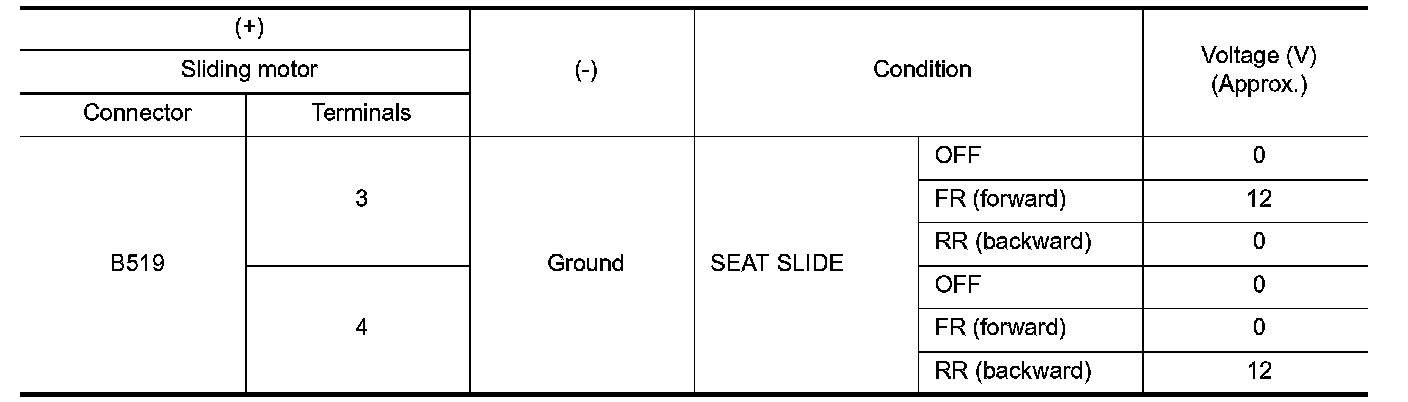 | (+) | | (-) | Condition | | Voltage (V) (Approx.) |
|---|---|---|---|---|---|
| Sliding motor | | | | | |
| Connector | Terminals | | | | |
| B519 | 3 | Ground | SEAT SLIDE | OFF | 0 |
| | | | | FR (forward) | 12 |
| | | | | RR (backward) | 0 |
| | 4 | | | OFF | 0 |
| | | | | FR (forward) | 0 |
| | | | | RR (backward) | 12 |